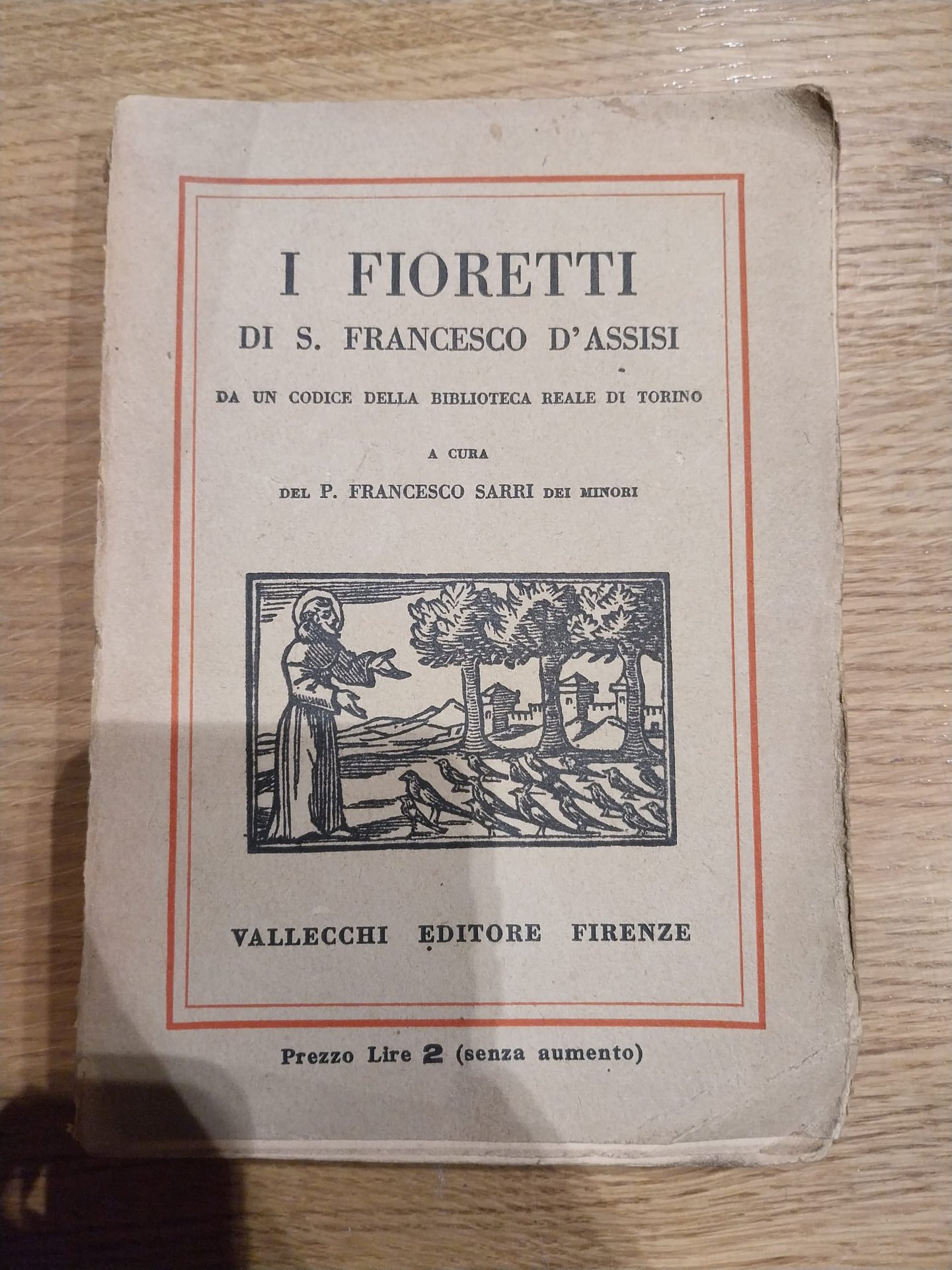 I FIORETTI

DI S. FRANCESCO D'ASSISI

DA UN CODICE DELLA BIBLIOTECA REALE DI TORINO

A CURA

DEL P. FRANCESCO SARRI DEI MINORI

VALLECCHI EDITORE FIRENZE

Prezzo Lire 2 (senza aumento)